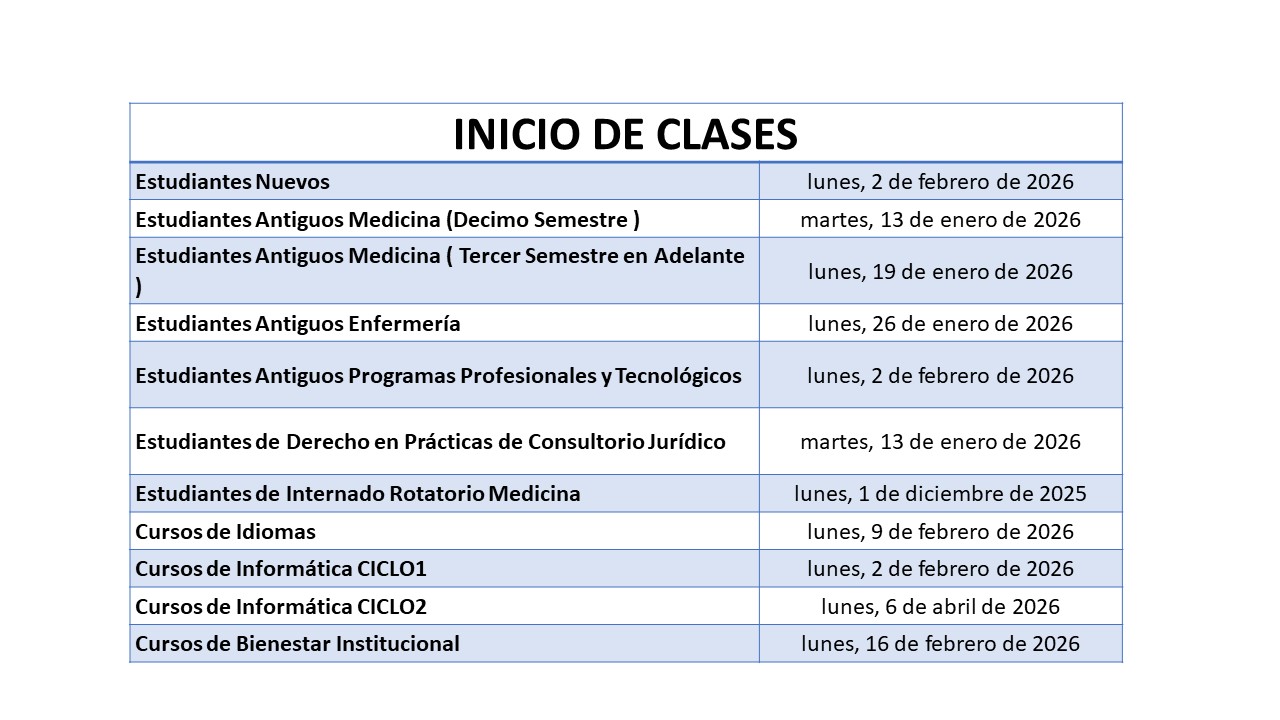 | INICIO DE CLASES | |
|---|---|
| Estudiantes Nuevos | lunes, 2 de febrero de 2026 |
| Estudiantes Antiguos Medicina (Decimo Semestre ) | martes, 13 de enero de 2026 |
| Estudiantes Antiguos Medicina ( Tercer Semestre en Adelante ) | lunes, 19 de enero de 2026 |
| Estudiantes Antiguos Enfermería | lunes, 26 de enero de 2026 |
| Estudiantes Antiguos Programas Profesionales y Tecnológicos | lunes, 2 de febrero de 2026 |
| Estudiantes de Derecho en Prácticas de Consultorio Jurídico | martes, 13 de enero de 2026 |
| Estudiantes de Internado Rotatorio Medicina | lunes, 1 de diciembre de 2025 |
| Cursos de Idiomas | lunes, 9 de febrero de 2026 |
| Cursos de Informática CICLO1 | lunes, 2 de febrero de 2026 |
| Cursos de Informática CICLO2 | lunes, 6 de abril de 2026 |
| Cursos de Bienestar Institucional | lunes, 16 de febrero de 2026 |